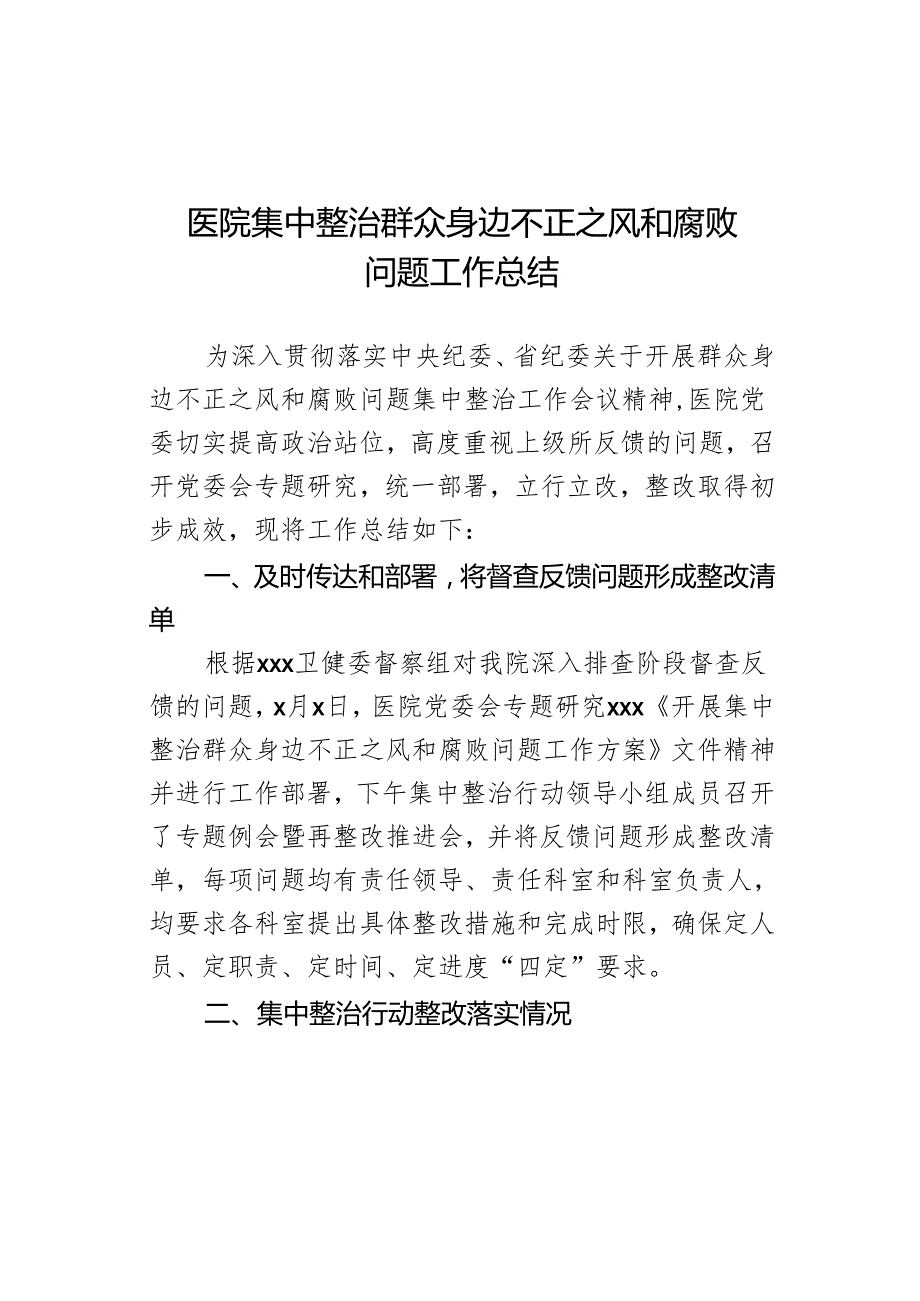 医院集中整治群众身边不正之风和腐败问题工作总结

为深入贯彻落实中央纪委、省纪委关于开展群众身边不正之风和腐败问题集中整治工作会议精神，医院党委切实提高政治站位，高度重视上级所反馈的问题，召开党委会专题研究，统一部署，立行立改，整改取得初步成效，现将工作总结如下：

一、及时传达和部署，将督查反馈问题形成整改清单

根据xxx卫健委督察组对我院深入排查阶段督查反馈的问题，x月x日，医院党委会专题研究xxx《开展集中整治群众身边不正之风和腐败问题工作方案》文件精神并进行工作部署，下午集中整治行动领导小组成员召开了专题例会暨再整改推进会，并将反馈问题形成整改清单，每项问题均有责任领导、责任科室和科室负责人，均要求各科室提出具体整改措施和完成时限，确保定人员、定职责、定时间、定进度“四定”要求。

二、集中整治行动整改落实情况